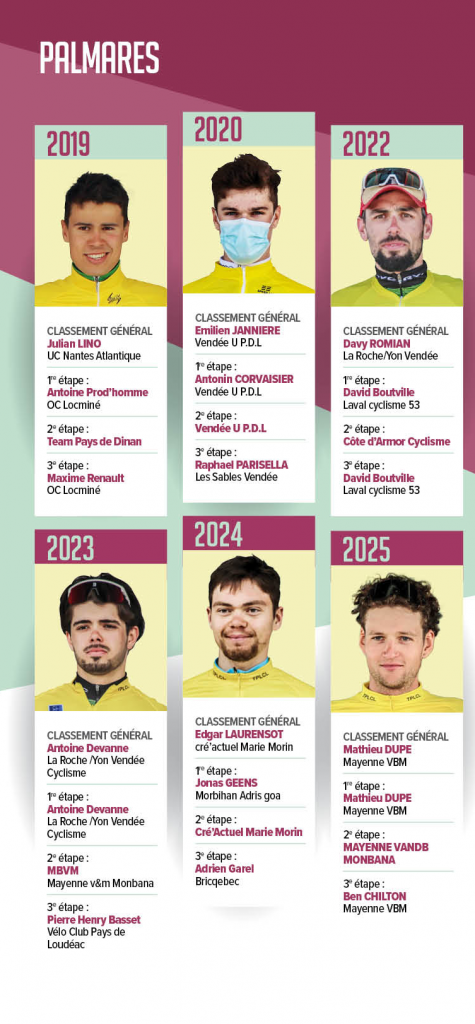 PALMARES

2019

CLASSEMENT GÉNÉRAL
Julian LINO
UC Nantes Atlantique

1re étape :
Antoine Prod'homme
OC Locminé

2e étape :
Team Pays de Dinan

3e étape :
Maxime Renault
OC Locminé

2020

CLASSEMENT GÉNÉRAL
Emilien JANNIERE
Vendée U P.D.L

1re étape :
Antonin CORVAISIER
Vendée U P.D.L

2e étape :
Vendée U P.D.L

3e étape :
Raphael PARISELLA
Les Sables Vendée

2022

CLASSEMENT GÉNÉRAL
Davy ROMIAN
La Roche/Yon Vendée

1re étape :
David Boutville
Laval cyclisme 53

2e étape :
Côte d'Armor Cyclisme

3e étape :
David Boutville
Laval cyclisme 53

2023

CLASSEMENT GÉNÉRAL
Antoine Devanne
La Roche /Yon Vendée Cyclisme

1re étape :
Antoine Devanne
La Roche /Yon Vendée Cyclisme

2e étape :
MBVM
Mayenne v&m Monbana

3e étape :
Pierre Henry Basset
Vélo Club Pays de Loudéac

2024

CLASSEMENT GÉNÉRAL
Edgar LAURENSOT
cré'actuel Marie Morin

1re étape :
Jonas GEENS
Morbihan Adris goa

2e étape :
Cré'Actuel Marie Morin

3e étape :
Adrien Garel
Bricqebec

2025

CLASSEMENT GÉNÉRAL
Mathieu DUPE
Mayenne VBM

1re étape :
Mathieu DUPE
Mayenne VBM

2e étape :
MAYENNE VANDB MONBANA

3e étape :
Ben CHILTON
Mayenne VBM